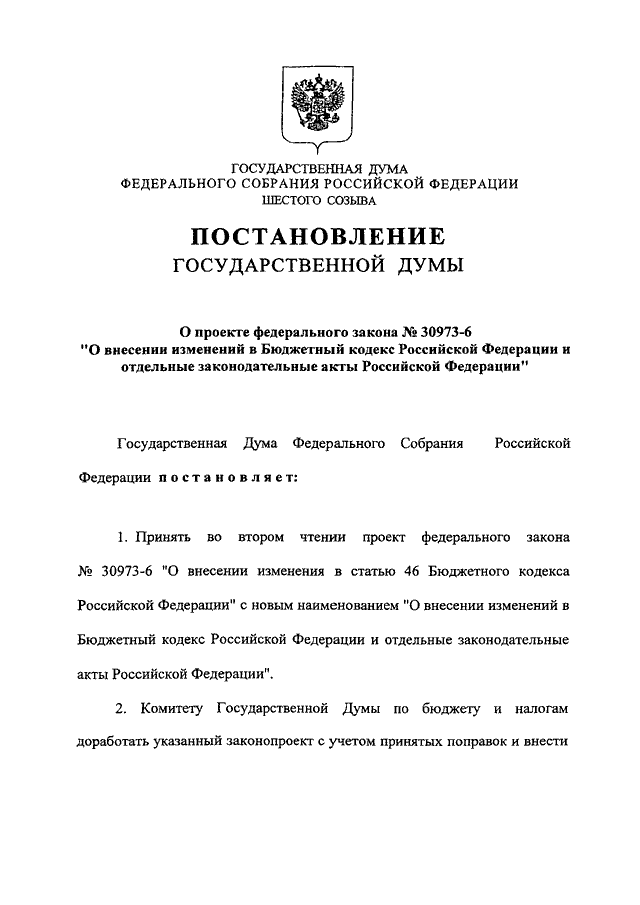 ГОСУДАРСТВЕННАЯ ДУМА
ФЕДЕРАЛЬНОГО СОБРАНИЯ РОССИЙСКОЙ ФЕДЕРАЦИИ
ШЕСТОГО СОЗЫВА

ПОСТАНОВЛЕНИЕ
ГОСУДАРСТВЕННОЙ ДУМЫ

О проекте федерального закона № 30973-6
"О внесении изменений в Бюджетный кодекс Российской Федерации и отдельные законодательные акты Российской Федерации"

Государственная Дума Федерального Собрания Российской Федерации постановляет:

1. Принять во втором чтении проект федерального закона № 30973-6 "О внесении изменения в статью 46 Бюджетного кодекса Российской Федерации" с новым наименованием "О внесении изменений в Бюджетный кодекс Российской Федерации и отдельные законодательные акты Российской Федерации".

2. Комитету Государственной Думы по бюджету и налогам доработать указанный законопроект с учетом принятых поправок и внести